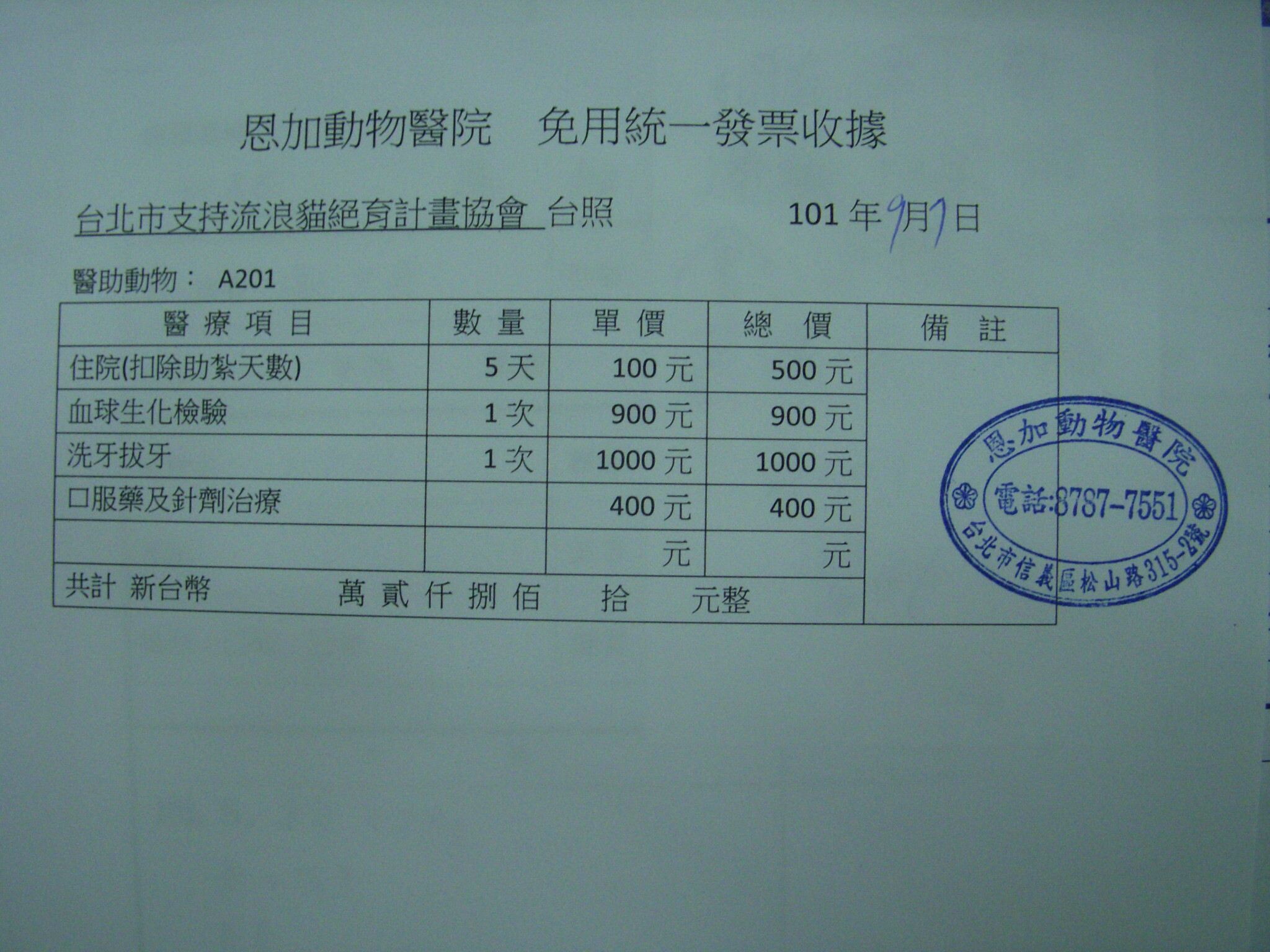 恩加動物醫院 免用統一發票收據

台北市支持流浪貓絕育計畫協會 台照 101年9月7日

醫助動物： A201

| 醫療項目 | 數量 | 單價 | 總價 | 備註 |
|---|---|---|---|---|
| 住院(扣除助紮天數) | 5天 | 100元 | 500元 | |
| 血球生化檢驗 | 1次 | 900元 | 900元 | |
| 洗牙拔牙 | 1次 | 1000元 | 1000元 | |
| 口服藥及針劑治療 | | 400元 | 400元 | |
| | | 元 | 元 | |
| 共計 新台幣 萬 貳 仟 捌 佰 拾 元整 | | | | |

恩加動物醫院
電話:8787-7551
台北市信義區松山路315-2號